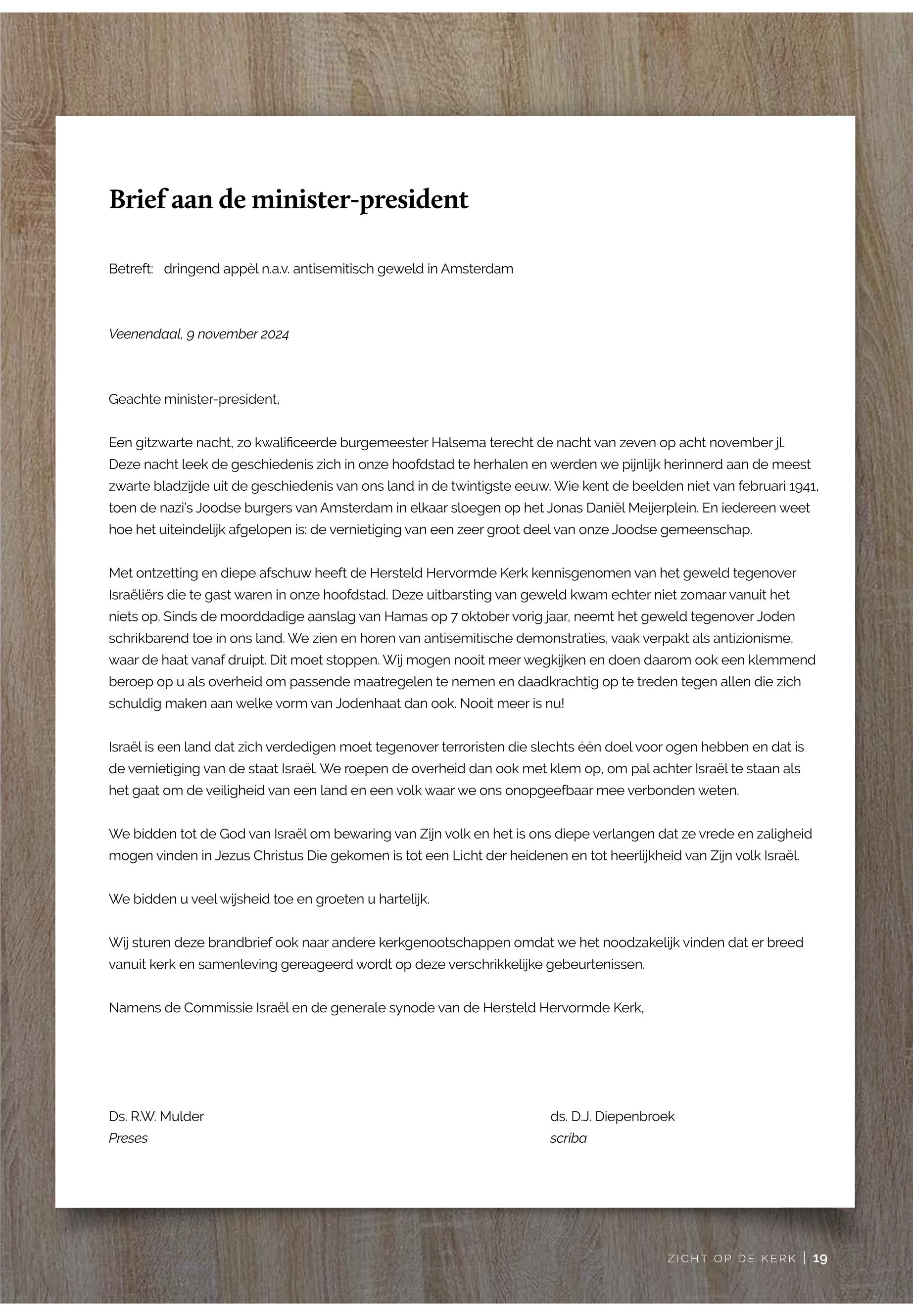 Brief aan de minister-president

Betreft: dringend appèl n.a.v. antisemitisch geweld in Amsterdam

Veenendaal, 9 november 2024

Geachte minister-president,

Een gitzwarte nacht, zo kwalificeerde burgemeester Halsema terecht de nacht van zeven op acht november jl. Deze nacht leek de geschiedenis zich in onze hoofdstad te herhalen en werden we pijnlijk herinnerd aan de meest zwarte bladzijde uit de geschiedenis van ons land in de twintigste eeuw. Wie kent de beelden niet van februari 1941, toen de nazi's Joodse burgers van Amsterdam in elkaar sloegen op het Jonas Daniël Meijerplein. En iedereen weet hoe het uiteindelijk afgelopen is: de vernietiging van een zeer groot deel van onze Joodse gemeenschap.

Met ontzetting en diepe afschuw heeft de Hersteld Hervormde Kerk kennisgenomen van het geweld tegenover Israëliërs die te gast waren in onze hoofdstad. Deze uitbarsting van geweld kwam echter niet zomaar vanuit het niets op. Sinds de moorddadige aanslag van Hamas op 7 oktober vorig jaar, neemt het geweld tegenover Joden schrikbarend toe in ons land. We zien en horen van antisemitische demonstraties, vaak verpakt als antizionisme, waar de haat vanaf druipt. Dit moet stoppen. Wij mogen nooit meer wegkijken en doen daarom ook een klemmend beroep op u als overheid om passende maatregelen te nemen en daadkrachtig op te treden tegen allen die zich schuldig maken aan welke vorm van Jodenhaat dan ook. Nooit meer is nu!

Israël is een land dat zich verdedigen moet tegenover terroristen die slechts één doel voor ogen hebben en dat is de vernietiging van de staat Israël. We roepen de overheid dan ook met klem op, om pal achter Israël te staan als het gaat om de veiligheid van een land en een volk waar we ons onopgeefbaar mee verbonden weten.

We bidden tot de God van Israël om bewaring van Zijn volk en het is ons diepe verlangen dat ze vrede en zaligheid mogen vinden in Jezus Christus Die gekomen is tot een Licht der heidenen en tot heerlijkheid van Zijn volk Israël.

We bidden u veel wijsheid toe en groeten u hartelijk.

Wij sturen deze brandbrief ook naar andere kerkgenootschappen omdat we het noodzakelijk vinden dat er breed vanuit kerk en samenleving gereageerd wordt op deze verschrikkelijke gebeurtenissen.

Namens de Commissie Israël en de generale synode van de Hersteld Hervormde Kerk,

Ds. R.W. Mulder
Preses

ds. D.J. Diepenbroek
scriba

ZICHT OP DE KERK | 19